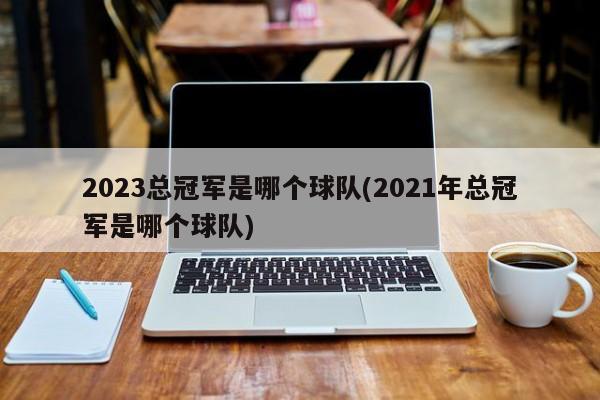 2023总冠军是哪个球队(2021年总冠军是哪个球队)